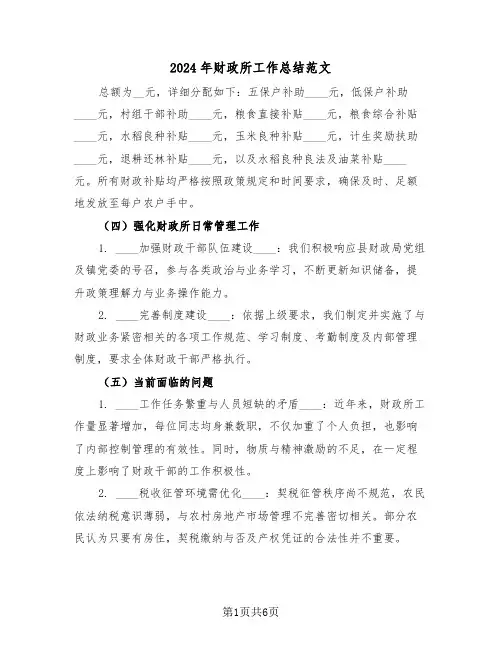 2024年财政所工作总结范文

总额为__元，详细分配如下：五保户补助____元，低保户补助____元，村组干部补助____元，粮食直接补贴____元，粮食综合补贴____元，水稻良种补贴____元，玉米良种补贴____元，计生奖励扶助____元，退耕还林补贴____元，以及水稻良种良法及油菜补贴____元。所有财政补贴均严格按照政策规定和时间要求，确保及时、足额地发放至每户农户手中。

（四）强化财政所日常管理工作

1. ____加强财政干部队伍建设____：我们积极响应县财政局党组及镇党委的号召，参与各类政治与业务学习，不断更新知识储备，提升政策理解力与业务操作能力。

2. ____完善制度建设____：依据上级要求，我们制定并实施了与财政业务紧密相关的各项工作规范、学习制度、考勤制度及内部管理制度，要求全体财政干部严格执行。

（五）当前面临的问题

1. ____工作任务繁重与人员短缺的矛盾____：近年来，财政所工作量显著增加，每位同志均身兼数职，不仅加重了个人负担，也影响了内部控制管理的有效性。同时，物质与精神激励的不足，在一定程度上影响了财政干部的工作积极性。

2. ____税收征管环境需优化____：契税征管秩序尚不规范，农民依法纳税意识薄弱，与农村房地产市场管理不完善密切相关。部分农民认为只要有房住，契税缴纳与否及产权凭证的合法性并不重要。

第1页共6页